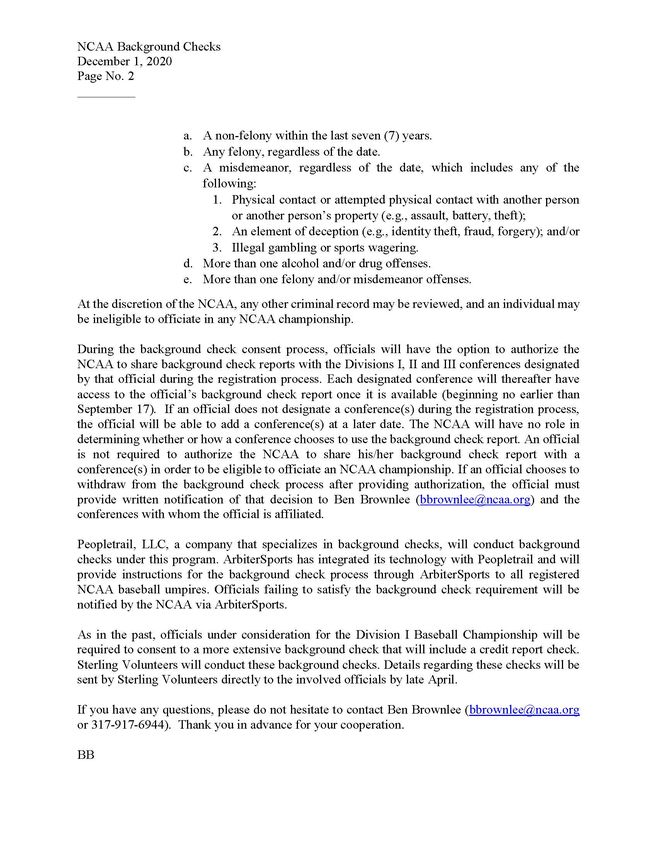 NCAA Background Checks
December 1, 2020
Page No. 2

a. A non-felony within the last seven (7) years.
b. Any felony, regardless of the date.
c. A misdemeanor, regardless of the date, which includes any of the following:
1. Physical contact or attempted physical contact with another person or another person's property (e.g., assault, battery, theft);
2. An element of deception (e.g., identity theft, fraud, forgery); and/or
3. Illegal gambling or sports wagering.
d. More than one alcohol and/or drug offenses.
e. More than one felony and/or misdemeanor offenses.

At the discretion of the NCAA, any other criminal record may be reviewed, and an individual may be ineligible to officiate in any NCAA championship.

During the background check consent process, officials will have the option to authorize the NCAA to share background check reports with the Divisions I, II and III conferences designated by that official during the registration process. Each designated conference will thereafter have access to the official's background check report once it is available (beginning no earlier than September 17). If an official does not designate a conference(s) during the registration process, the official will be able to add a conference(s) at a later date. The NCAA will have no role in determining whether or how a conference chooses to use the background check report. An official is not required to authorize the NCAA to share his/her background check report with a conference(s) in order to be eligible to officiate an NCAA championship. If an official chooses to withdraw from the background check process after providing authorization, the official must provide written notification of that decision to Ben Brownlee (bbrownlee@ncaa.org) and the conferences with whom the official is affiliated.

Peopletrail, LLC, a company that specializes in background checks, will conduct background checks under this program. ArbiterSports has integrated its technology with Peopletrail and will provide instructions for the background check process through ArbiterSports to all registered NCAA baseball umpires. Officials failing to satisfy the background check requirement will be notified by the NCAA via ArbiterSports.

As in the past, officials under consideration for the Division I Baseball Championship will be required to consent to a more extensive background check that will include a credit report check. Sterling Volunteers will conduct these background checks. Details regarding these checks will be sent by Sterling Volunteers directly to the involved officials by late April.

If you have any questions, please do not hesitate to contact Ben Brownlee (bbrownlee@ncaa.org or 317-917-6944). Thank you in advance for your cooperation.

BB